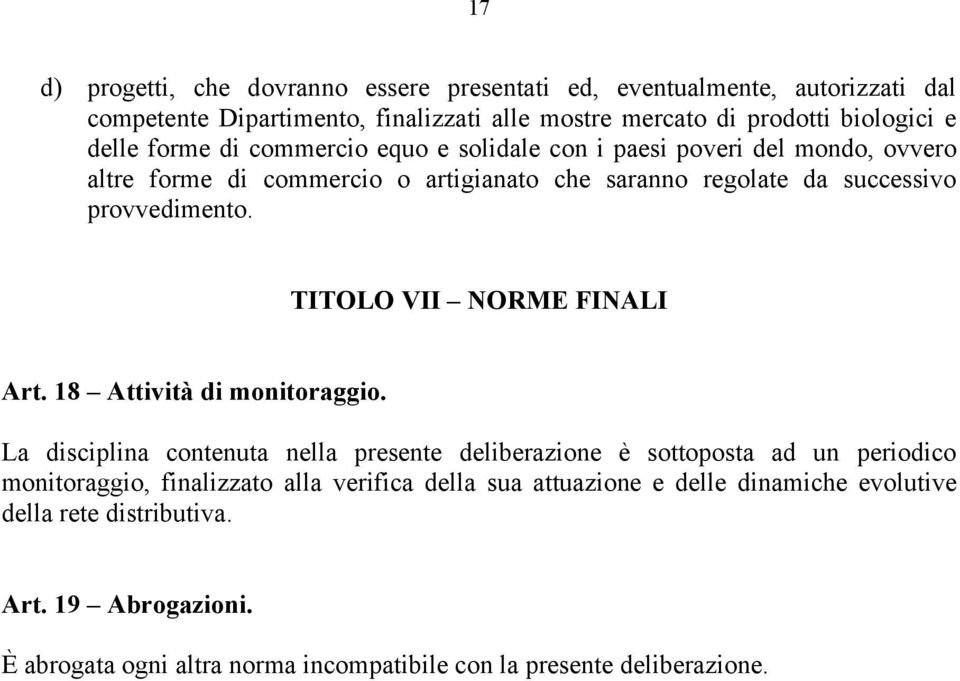 17

d) progetti, che dovranno essere presentati ed, eventualmente, autorizzati dal competente Dipartimento, finalizzati alle mostre mercato di prodotti biologici e delle forme di commercio equo e solidale con i paesi poveri del mondo, ovvero altre forme di commercio o artigianato che saranno regolate da successivo provvedimento.

TITOLO VII – NORME FINALI

Art. 18 – Attività di monitoraggio.

La disciplina contenuta nella presente deliberazione è sottoposta ad un periodico monitoraggio, finalizzato alla verifica della sua attuazione e delle dinamiche evolutive della rete distributiva.

Art. 19 – Abrogazioni.

È abrogata ogni altra norma incompatibile con la presente deliberazione.